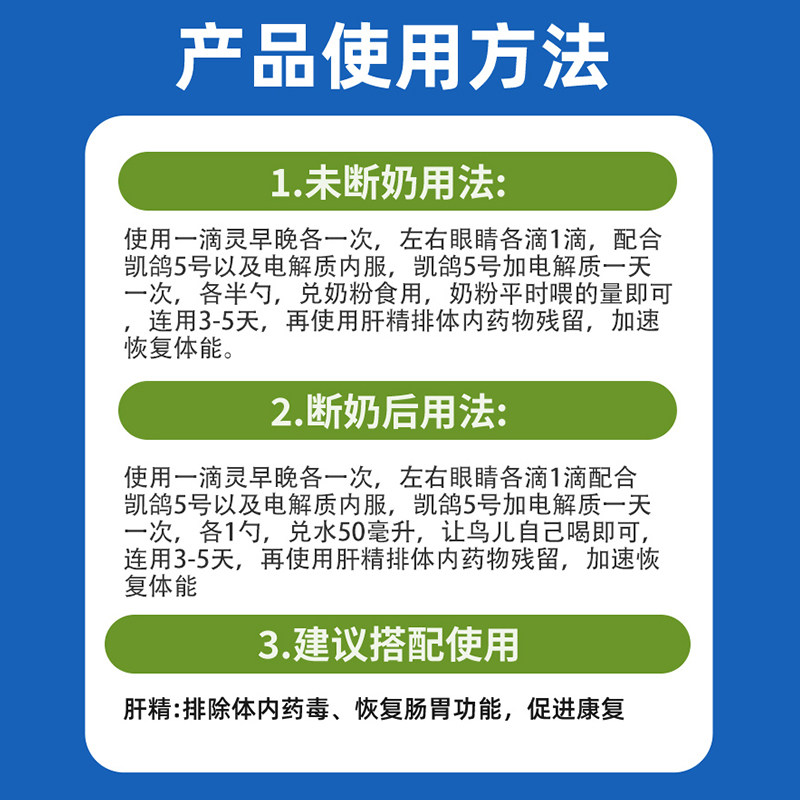 产品使用方法

1.未断奶用法:

使用一滴灵早晚各一次，左右眼睛各滴1滴，配合凯鸽5号以及电解质内服，凯鸽5号加电解质一天一次，各半勺，兑奶粉食用，奶粉平时喂的量即可，连用3-5天，再使用肝精排体内药物残留，加速恢复体能。

2.断奶后用法:

使用一滴灵早晚各一次，左右眼睛各滴1滴配合凯鸽5号以及电解质内服，凯鸽5号加电解质一天一次，各1勺，兑水50毫升，让鸟儿自己喝即可，连用3-5天，再使用肝精排体内药物残留，加速恢复体能

3.建议搭配使用

肝精:排除体内药毒、恢复肠胃功能，促进康复